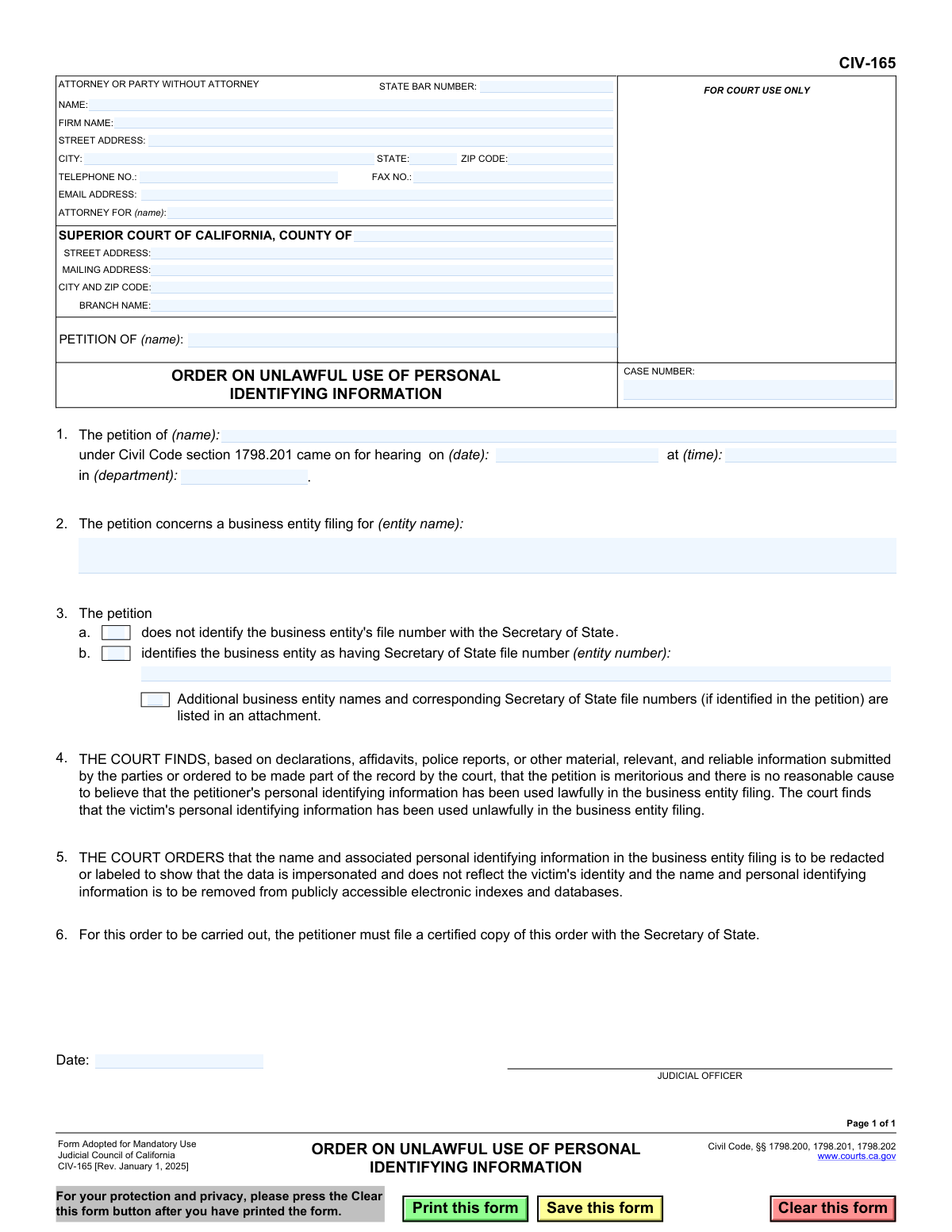 CIV-165

ATTORNEY OR PARTY WITHOUT ATTORNEY
STATE BAR NUMBER: ____
NAME: ____
FIRM NAME: ____
STREET ADDRESS: ____
CITY: ____ STATE: ____ ZIP CODE: ____
TELEPHONE NO.: ____ FAX NO.: ____
EMAIL ADDRESS: ____
ATTORNEY FOR (name): ____

SUPERIOR COURT OF CALIFORNIA, COUNTY OF ____
STREET ADDRESS: ____
MAILING ADDRESS: ____
CITY AND ZIP CODE: ____
BRANCH NAME: ____

PETITION OF (name): ____

FOR COURT USE ONLY

ORDER ON UNLAWFUL USE OF PERSONAL IDENTIFYING INFORMATION

CASE NUMBER: ____

1. The petition of (name): ____
under Civil Code section 1798.201 came on for hearing on (date): ____ at (time): ____
in (department): ____.

2. The petition concerns a business entity filing for (entity name):
____

3. The petition
a. ☐ does not identify the business entity's file number with the Secretary of State.
b. ☐ identifies the business entity as having Secretary of State file number (entity number):
____

☐ Additional business entity names and corresponding Secretary of State file numbers (if identified in the petition) are listed in an attachment.

4. THE COURT FINDS, based on declarations, affidavits, police reports, or other material, relevant, and reliable information submitted by the parties or ordered to be made part of the record by the court, that the petition is meritorious and there is no reasonable cause to believe that the petitioner's personal identifying information has been used lawfully in the business entity filing. The court finds that the victim's personal identifying information has been used unlawfully in the business entity filing.

5. THE COURT ORDERS that the name and associated personal identifying information in the business entity filing is to be redacted or labeled to show that the data is impersonated and does not reflect the victim's identity and the name and personal identifying information is to be removed from publicly accessible electronic indexes and databases.

6. For this order to be carried out, the petitioner must file a certified copy of this order with the Secretary of State.

Date: ____

____
JUDICIAL OFFICER

Page 1 of 1

Form Adopted for Mandatory Use
Judicial Council of California
CIV-165 [Rev. January 1, 2025]

ORDER ON UNLAWFUL USE OF PERSONAL IDENTIFYING INFORMATION

Civil Code, §§ 1798.200, 1798.201, 1798.202
www.courts.ca.gov

For your protection and privacy, please press the Clear this form button after you have printed the form.

Print this form
Save this form
Clear this form